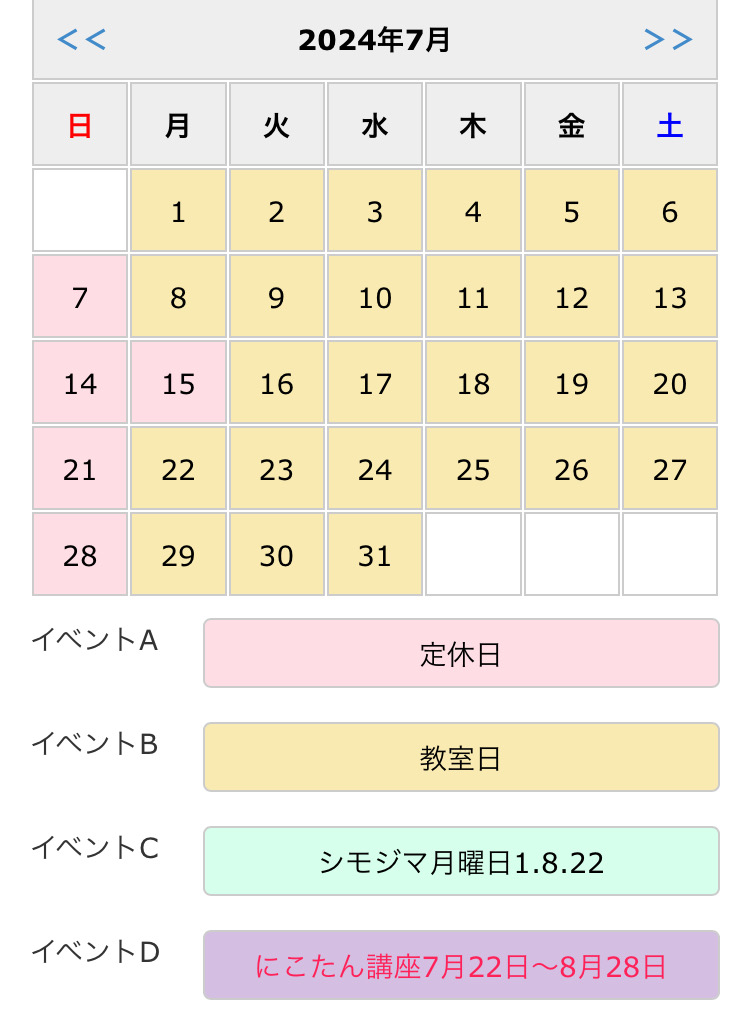 << 2024年7月 >>

| 日 | 月 | 火 | 水 | 木 | 金 | 土 |
|---|---|---|---|---|---|---|
|  | 1 | 2 | 3 | 4 | 5 | 6 |
| 7 | 8 | 9 | 10 | 11 | 12 | 13 |
| 14 | 15 | 16 | 17 | 18 | 19 | 20 |
| 21 | 22 | 23 | 24 | 25 | 26 | 27 |
| 28 | 29 | 30 | 31 |  |  |  |

イベントA 定休日

イベントB 教室日

イベントC シモジマ月曜日1.8.22

イベントD にこたん講座7月22日〜8月28日